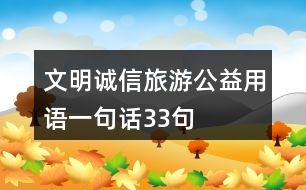 文明诚信旅游公益用语一句话33句